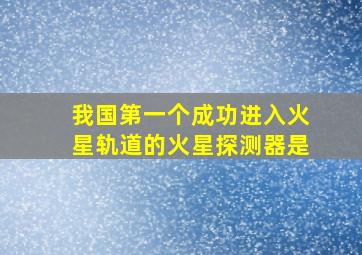 我国第一个成功进入火星轨道的火星探测器是